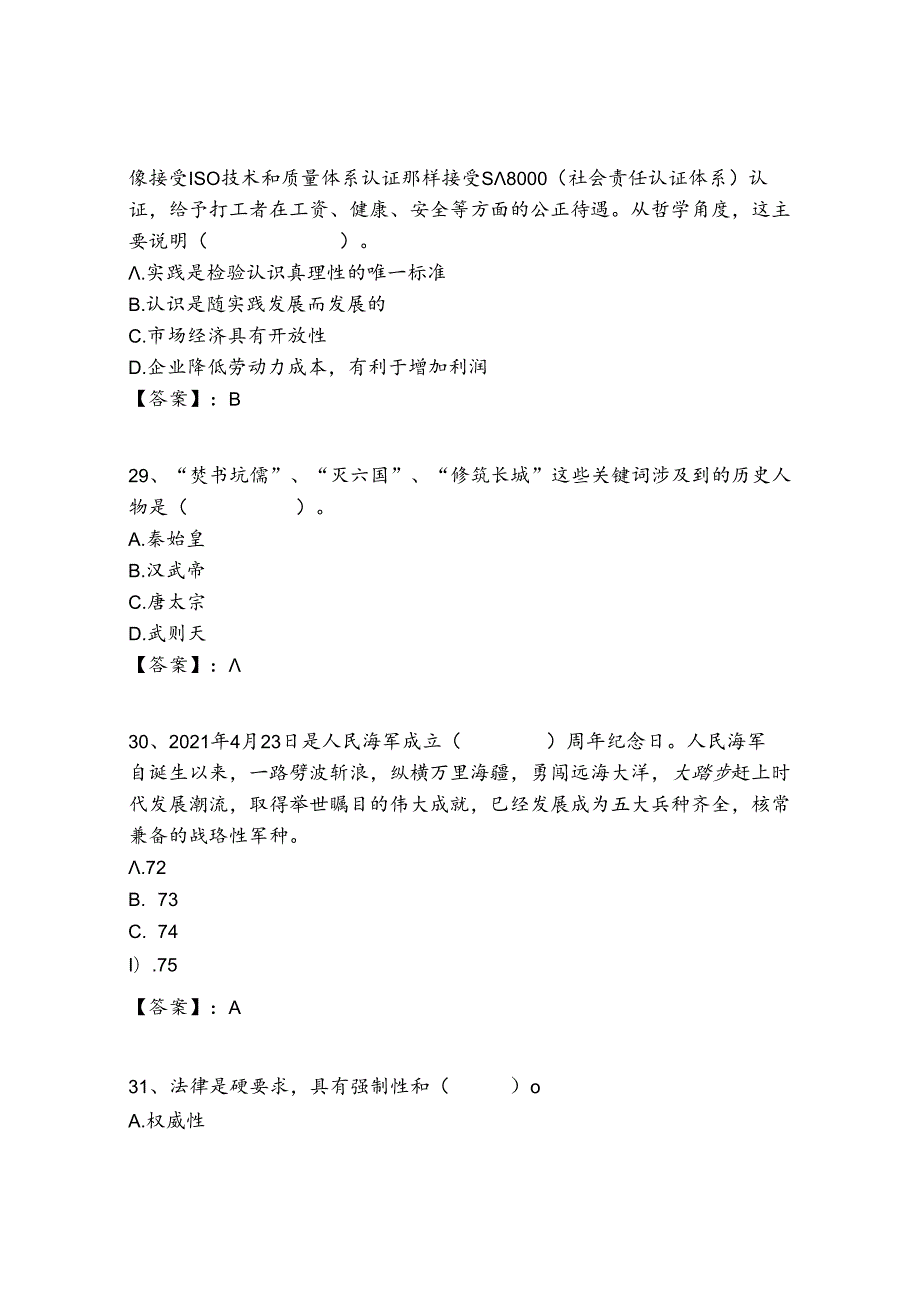 像接受ISO技术和质量体系认证那样接受SΛ8000（社会责任认证体系）认证，给予打工者在工资、健康、安全等方面的公正待遇。从哲学角度，这主要说明（　　　　　　）。
Λ.实践是检验认识真理性的唯一标准
B.认识是随实践发展而发展的
C.市场经济具有开放性
D.企业降低劳动力成本，有利于增加利润
【答案】：B

29、“焚书坑儒”、“灭六国”、“修筑长城”这些关键词涉及到的历史人物是（　　　　）。
A.秦始皇
B.汉武帝
C.唐太宗
D.武则天
【答案】：Λ

30、2021年4月23日是人民海军成立（　　　）周年纪念日。人民海军自诞生以来，一路劈波斩浪，纵横万里海疆，勇闯远海大洋，大踏步赶上时代发展潮流，取得举世瞩目的伟大成就，已经发展成为五大兵种齐全，核常兼备的战珞性军种。
Λ.72
B. 73
C. 74
I）.75
【答案】：A

31、法律是硬要求，具有强制性和（　　　）o
A.权威性